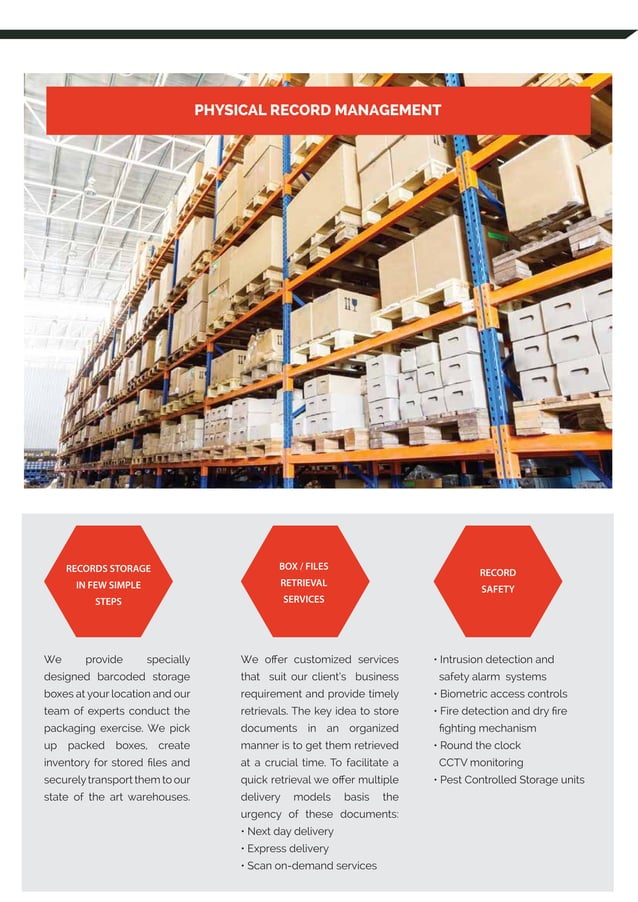 PHYSICAL RECORD MANAGEMENT

RECORDS STORAGE IN FEW SIMPLE STEPS

We provide specially designed barcoded storage boxes at your location and our team of experts conduct the packaging exercise. We pick up packed boxes, create inventory for stored files and securely transport them to our state of the art warehouses.

BOX / FILES RETRIEVAL SERVICES

We offer customized services that suit our client's business requirement and provide timely retrievals. The key idea to store documents in an organized manner is to get them retrieved at a crucial time. To facilitate a quick retrieval we offer multiple delivery models basis the urgency of these documents:
• Next day delivery
• Express delivery
• Scan on-demand services

RECORD SAFETY

• Intrusion detection and safety alarm systems
• Biometric access controls
• Fire detection and dry fire fighting mechanism
• Round the clock CCTV monitoring
• Pest Controlled Storage units